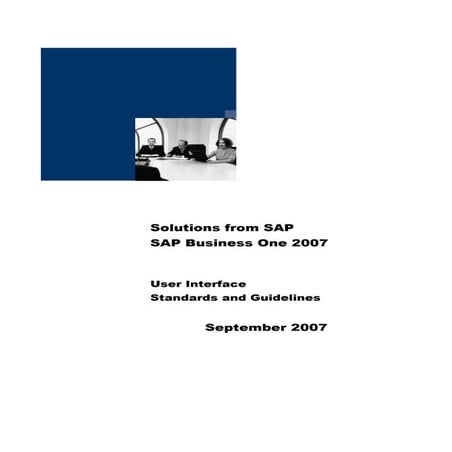 Solutions from SAP
SAP Business One 2007

User Interface
Standards and Guidelines

September 2007